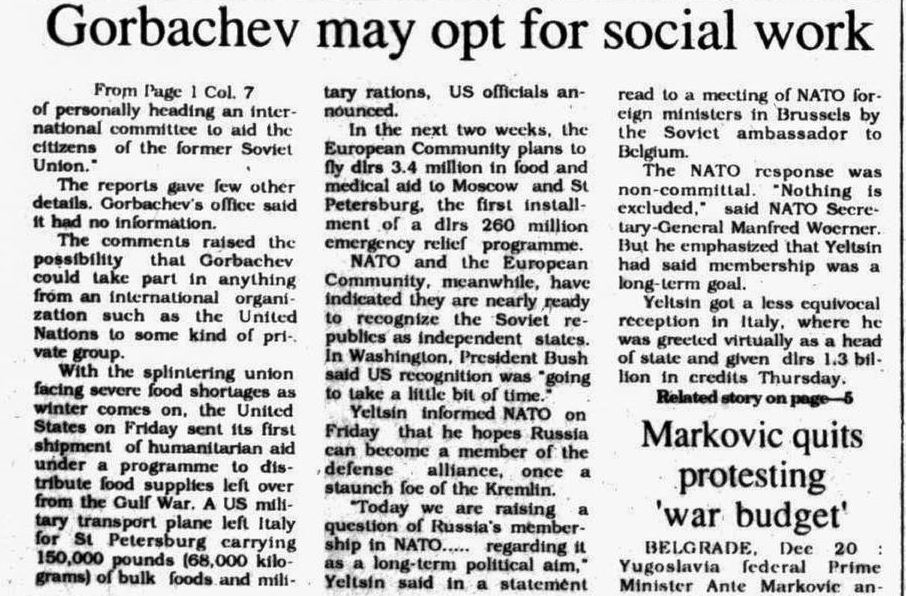 Gorbachev may opt for social work

From Page 1 Col. 7
of personally heading an international committee to aid the citizens of the former Soviet Union."

The reports gave few other details. Gorbachev's office said it had no information.

The comments raised the possibility that Gorbachev could take part in anything from an international organization such as the United Nations to some kind of private group.

With the splintering union facing severe food shortages as winter comes on, the United States on Friday sent its first shipment of humanitarian aid under a programme to distribute food supplies left over from the Gulf War. A US military transport plane left Italy for St Petersburg carrying 150,000 pounds (68,000 kilograms) of bulk foods and military rations, US officials announced.

In the next two weeks, the European Community plans to fly dlrs 3.4 million in food and medical aid to Moscow and St Petersburg, the first installment of a dlrs 260 million emergency relief programme.

NATO and the European Community, meanwhile, have indicated they are nearly ready to recognize the Soviet republics as independent states. In Washington, President Bush said US recognition was "going to take a little bit of time."

Yeltsin informed NATO on Friday that he hopes Russia can become a member of the defense alliance, once a staunch foe of the Kremlin.

"Today we are raising a question of Russia's membership in NATO..... regarding it as a long-term political aim," Yeltsin said in a statement read to a meeting of NATO foreign ministers in Brussels by the Soviet ambassador to Belgium.

The NATO response was non-committal. "Nothing is excluded," said NATO Secretary-General Manfred Woerner. But he emphasized that Yeltsin had said membership was a long-term goal.

Yeltsin got a less equivocal reception in Italy, where he was greeted virtually as a head of state and given dlrs 1.3 billion in credits Thursday.

Related story on page—5

Markovic quits protesting 'war budget'

BELGRADE, Dec 20 : Yugoslavia federal Prime Minister Ante Markovic an-